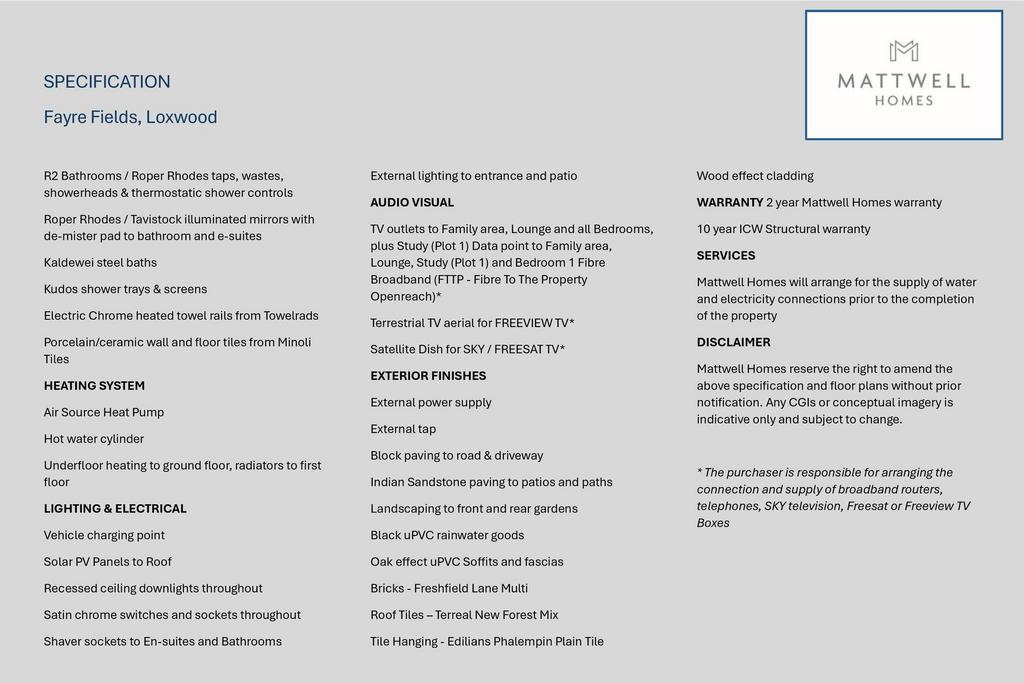 SPECIFICATION

Fayre Fields, Loxwood

MATTWELL
HOMES

R2 Bathrooms / Roper Rhodes taps, wastes, showerheads & thermostatic shower controls

Roper Rhodes / Tavistock illuminated mirrors with de-mister pad to bathroom and e-suites

Kaldewei steel baths

Kudos shower trays & screens

Electric Chrome heated towel rails from Towelrads

Porcelain/ceramic wall and floor tiles from Minoli Tiles

HEATING SYSTEM

Air Source Heat Pump

Hot water cylinder

Underfloor heating to ground floor, radiators to first floor

LIGHTING & ELECTRICAL

Vehicle charging point

Solar PV Panels to Roof

Recessed ceiling downlights throughout

Satin chrome switches and sockets throughout

Shaver sockets to En-suites and Bathrooms

External lighting to entrance and patio

AUDIO VISUAL

TV outlets to Family area, Lounge and all Bedrooms, plus Study (Plot 1) Data point to Family area, Lounge, Study (Plot 1) and Bedroom 1 Fibre Broadband (FTTP - Fibre To The Property Openreach)*

Terrestrial TV aerial for FREEVIEW TV*

Satellite Dish for SKY / FREESAT TV*

EXTERIOR FINISHES

External power supply

External tap

Block paving to road & driveway

Indian Sandstone paving to patios and paths

Landscaping to front and rear gardens

Black uPVC rainwater goods

Oak effect uPVC Soffits and fascias

Bricks - Freshfield Lane Multi

Roof Tiles – Terreal New Forest Mix

Tile Hanging - Edilians Phalempin Plain Tile

Wood effect cladding

WARRANTY 2 year Mattwell Homes warranty

10 year ICW Structural warranty

SERVICES

Mattwell Homes will arrange for the supply of water and electricity connections prior to the completion of the property

DISCLAIMER

Mattwell Homes reserve the right to amend the above specification and floor plans without prior notification. Any CGIs or conceptual imagery is indicative only and subject to change.

* The purchaser is responsible for arranging the connection and supply of broadband routers, telephones, SKY television, Freesat or Freeview TV Boxes